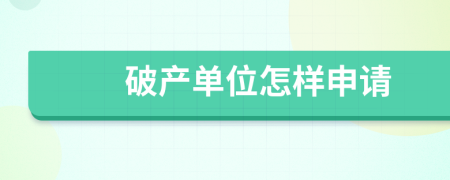 破产单位怎样申请